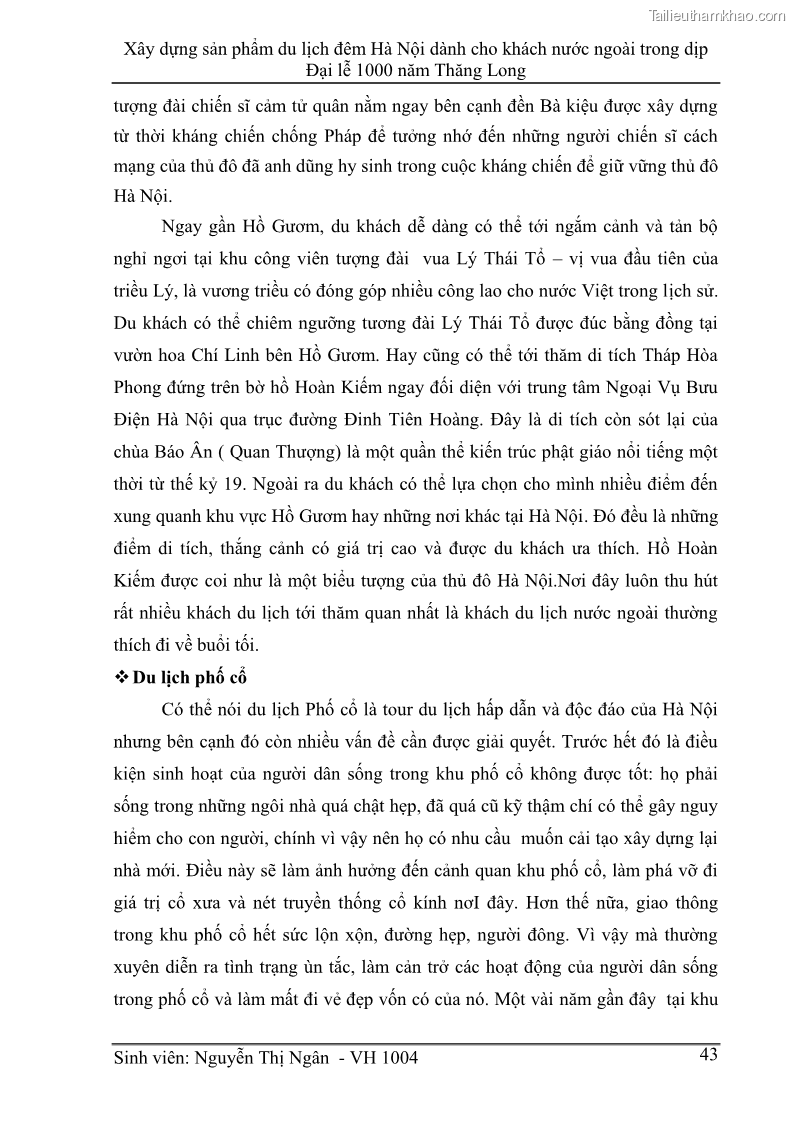 Tailieuthamkhao.com

Xây dựng sản phẩm du lịch đêm Hà Nội dành cho khách nước ngoài trong dịp Đại lễ 1000 năm Thăng Long

tượng đài chiến sĩ cảm tử quân nằm ngay bên cạnh đền Bà kiệu được xây dựng từ thời kháng chiến chống Pháp để tưởng nhớ đến những người chiến sĩ cách mạng của thủ đô đã anh dũng hy sinh trong cuộc kháng chiến để giữ vững thủ đô Hà Nội.

Ngay gần Hồ Gươm, du khách dễ dàng có thể tới ngắm cảnh và tản bộ nghỉ ngơi tại khu công viên tượng đài vua Lý Thái Tổ – vị vua đầu tiên của triều Lý, là vương triều có đóng góp nhiều công lao cho nước Việt trong lịch sử. Du khách có thể chiêm ngưỡng tương đài Lý Thái Tổ được đúc bằng đồng tại vườn hoa Chí Linh bên Hồ Gươm. Hay cũng có thể tới thăm di tích Tháp Hòa Phong đứng trên bờ hồ Hoàn Kiếm ngay đối diện với trung tâm Ngoại Vụ Bưu Điện Hà Nội qua trục đường Đinh Tiên Hoàng. Đây là di tích còn sót lại của chùa Báo Ân ( Quan Thượng) là một quần thể kiến trúc phật giáo nổi tiếng một thời từ thế kỷ 19. Ngoài ra du khách có thể lựa chọn cho mình nhiều điểm đến xung quanh khu vực Hồ Gươm hay những nơi khác tại Hà Nội. Đó đều là những điểm di tích, thắng cảnh có giá trị cao và được du khách ưa thích. Hồ Hoàn Kiếm được coi như là một biểu tượng của thủ đô Hà Nội.Nơi đây luôn thu hút rất nhiều khách du lịch tới thăm quan nhất là khách du lịch nước ngoài thường thích đi về buổi tối.

❖ Du lịch phố cổ

Có thể nói du lịch Phố cổ là tour du lịch hấp dẫn và độc đáo của Hà Nội nhưng bên cạnh đó còn nhiều vấn đề cần được giải quyết. Trước hết đó là điều kiện sinh hoạt của người dân sống trong khu phố cổ không được tốt: họ phải sống trong những ngôi nhà quá chật hẹp, đã quá cũ kỹ thậm chí có thể gây nguy hiểm cho con người, chính vì vậy nên họ có nhu cầu muốn cải tạo xây dựng lại nhà mới. Điều này sẽ làm ảnh hưởng đến cảnh quan khu phố cổ, làm phá vỡ đi giá trị cổ xưa và nét truyền thống cổ kính nơI đây. Hơn thế nữa, giao thông trong khu phố cổ hết sức lộn xộn, đường hẹp, người đông. Vì vậy mà thường xuyên diễn ra tình trạng ùn tắc, làm cản trở các hoạt động của người dân sống trong phố cổ và làm mất đi vẻ đẹp vốn có của nó. Một vài năm gần đây tại khu

Sinh viên: Nguyễn Thị Ngân - VH 1004
43